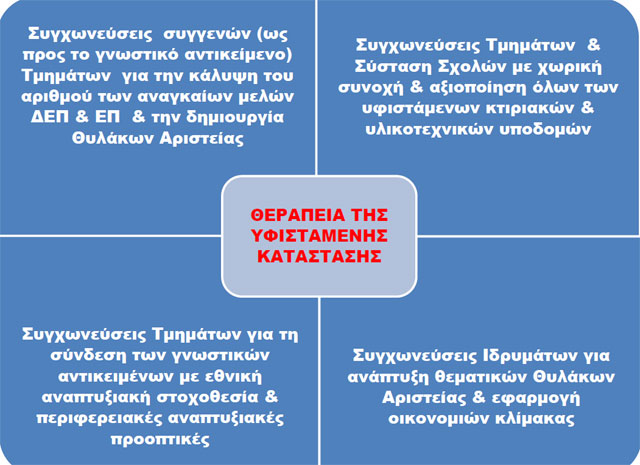 Συγχωνεύσεις συγγενών (ως προς το γνωστικό αντικείμενο) Τμημάτων για την κάλυψη του αριθμού των αναγκαίων μελών ΔΕΠ & ΕΠ & την δημιουργία Θυλάκων Αριστείας

Συγχωνεύσεις Τμημάτων & Σύσταση Σχολών με χωρική συνοχή & αξιοποίηση όλων των υφιστάμενων κτιριακών & υλικοτεχνικών υποδομών

ΘΕΡΑΠΕΙΑ ΤΗΣ ΥΦΙΣΤΑΜΕΝΗΣ ΚΑΤΑΣΤΑΣΗΣ

Συγχωνεύσεις Τμημάτων για τη σύνδεση των γνωστικών αντικειμένων με εθνική αναπτυξιακή στοχοθεσία & περιφερειακές αναπτυξιακές προοπτικές

Συγχωνεύσεις Ιδρυμάτων για ανάπτυξη θεματικών Θυλάκων Αριστείας & εφαρμογή οικονομιών κλίμακας